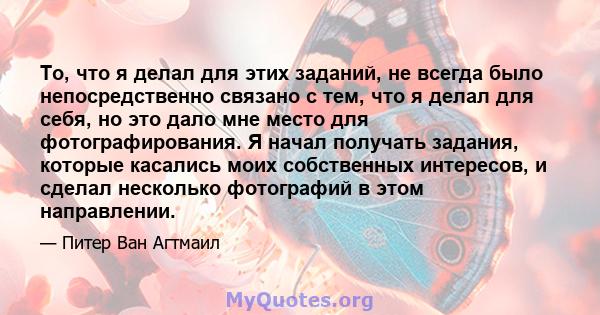 То, что я делал для этих заданий, не всегда было непосредственно связано с тем, что я делал для себя, но это дало мне место для фотографирования. Я начал получать задания, которые касались моих собственных интересов, и сделал несколько фотографий в этом направлении.

— Питер Ван Агтмаил

MyQuotes.org